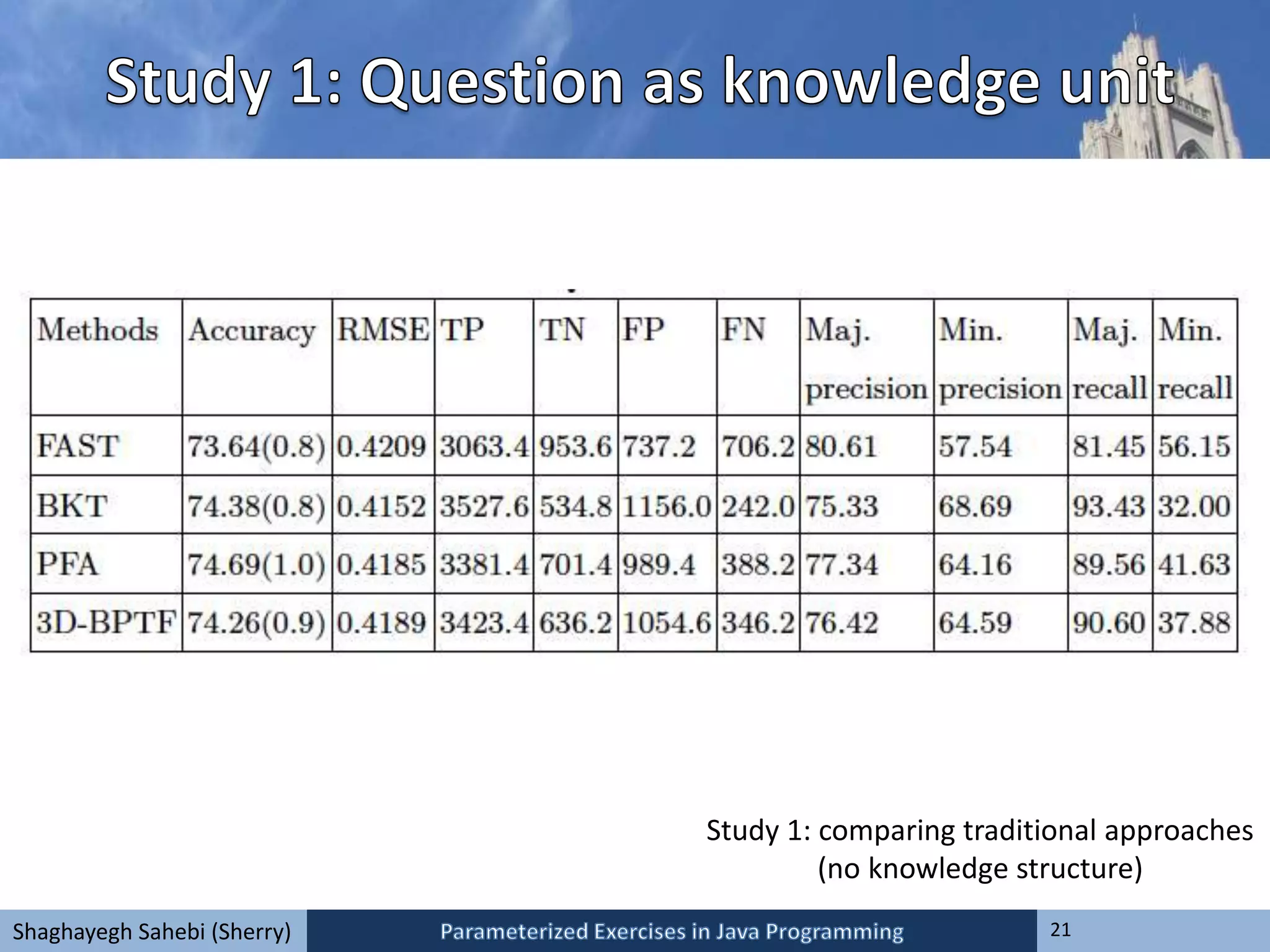 Study 1: Question as knowledge unit

| Methods | Accuracy | RMSE | TP | TN | FP | FN | Maj. precision | Min. precision | Maj. recall | Min. recall |
|---|---|---|---|---|---|---|---|---|---|---|
| FAST | 73.64(0.8) | 0.4209 | 3063.4 | 953.6 | 737.2 | 706.2 | 80.61 | 57.54 | 81.45 | 56.15 |
| BKT | 74.38(0.8) | 0.4152 | 3527.6 | 534.8 | 1156.0 | 242.0 | 75.33 | 68.69 | 93.43 | 32.00 |
| PFA | 74.69(1.0) | 0.4185 | 3381.4 | 701.4 | 989.4 | 388.2 | 77.34 | 64.16 | 89.56 | 41.63 |
| 3D-BPTF | 74.26(0.9) | 0.4189 | 3423.4 | 636.2 | 1054.6 | 346.2 | 76.42 | 64.59 | 90.60 | 37.88 |

Study 1: comparing traditional approaches (no knowledge structure)

Shaghayegh Sahebi (Sherry)
Parameterized Exercises in Java Programming
21